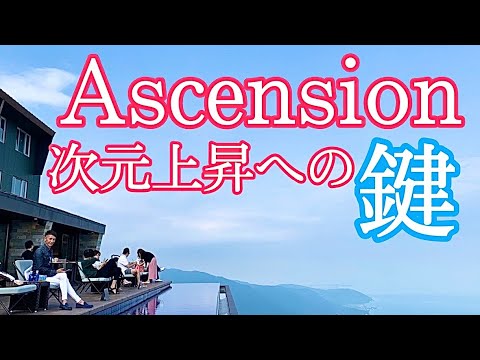 Ascension
次元上昇への鍵